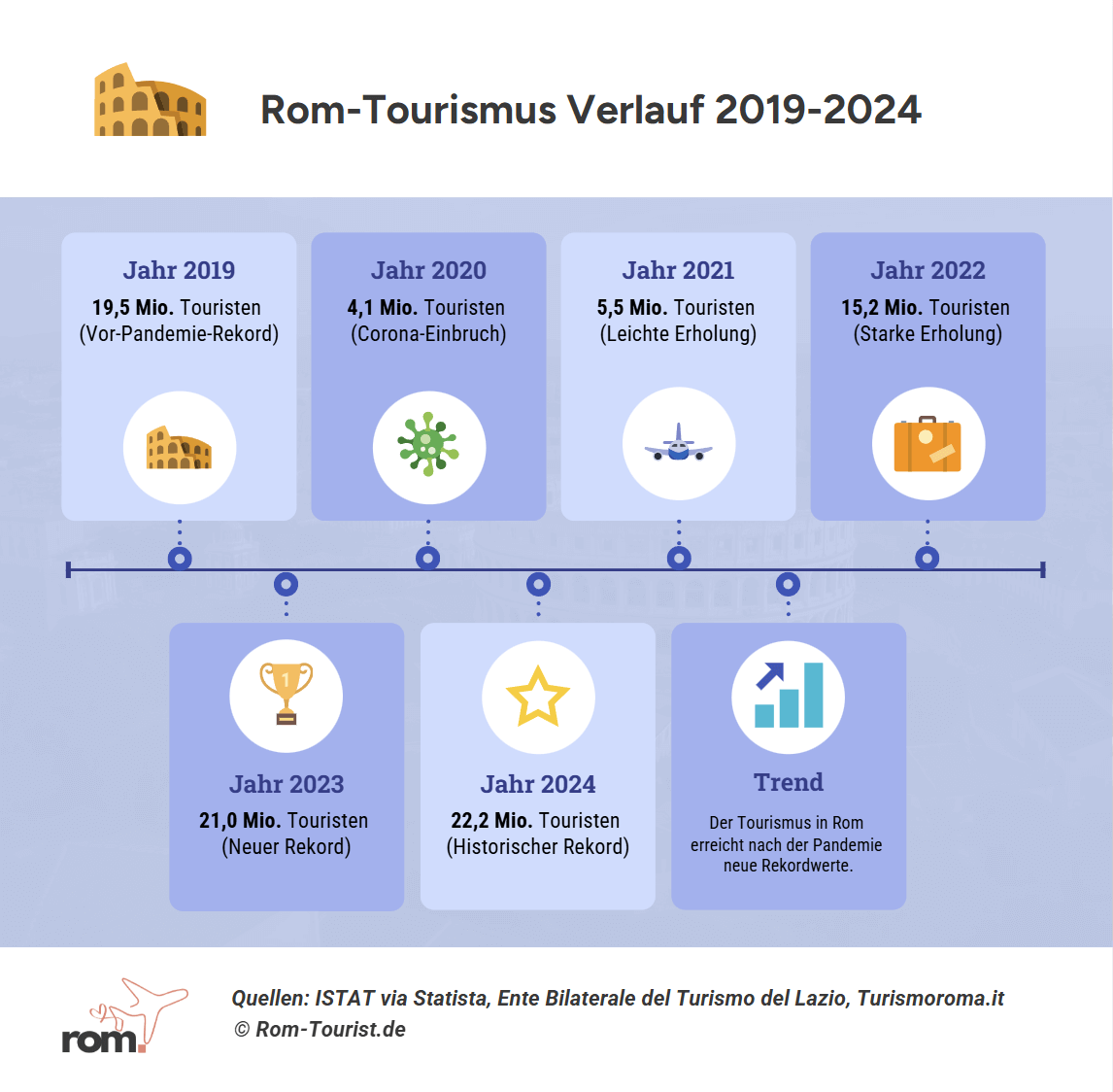 Rom-Tourismus Verlauf 2019-2024

Jahr 2019
19,5 Mio. Touristen
(Vor-Pandemie-Rekord)

Jahr 2020
4,1 Mio. Touristen
(Corona-Einbruch)

Jahr 2021
5,5 Mio. Touristen
(Leichte Erholung)

Jahr 2022
15,2 Mio. Touristen
(Starke Erholung)

1

Jahr 2023
21,0 Mio. Touristen
(Neuer Rekord)

Jahr 2024
22,2 Mio. Touristen
(Historischer Rekord)

Trend
Der Tourismus in Rom erreicht nach der Pandemie neue Rekordwerte.

rom.

Quellen: ISTAT via Statista, Ente Bilaterale del Turismo del Lazio, Turismoroma.it
© Rom-Tourist.de